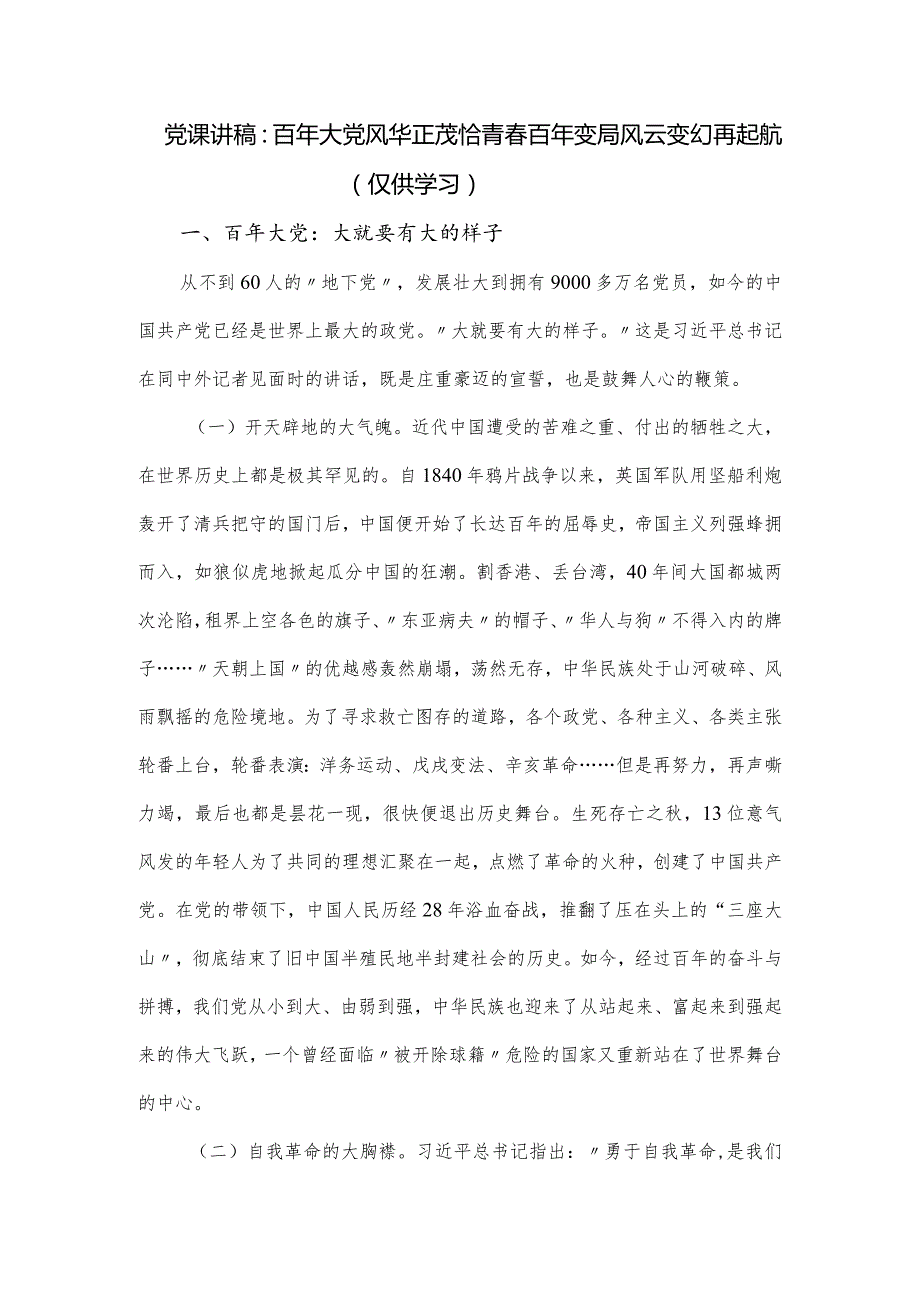 党课讲稿：百年大党风华正茂恰青春百年变局风云变幻再起航（仅供学习）

一、百年大党：大就要有大的样子

从不到60人的〃地下党〃，发展壮大到拥有9000多万名党员，如今的中国共产党已经是世界上最大的政党。〃大就要有大的样子。〃这是习近平总书记在同中外记者见面时的讲话，既是庄重豪迈的宣誓，也是鼓舞人心的鞭策。

（一）开天辟地的大气魄。近代中国遭受的苦难之重、付出的牺牲之大，在世界历史上都是极其罕见的。自1840年鸦片战争以来，英国军队用坚船利炮轰开了清兵把守的国门后，中国便开始了长达百年的屈辱史，帝国主义列强蜂拥而入，如狼似虎地掀起瓜分中国的狂潮。割香港、丢台湾，40年间大国都城两次沦陷，租界上空各色的旗子、〃东亚病夫〃的帽子、〃华人与狗〃不得入内的牌子……〃天朝上国〃的优越感轰然崩塌，荡然无存，中华民族处于山河破碎、风雨飘摇的危险境地。为了寻求救亡图存的道路，各个政党、各种主义、各类主张轮番上台，轮番表演：洋务运动、戊戌变法、辛亥革命……但是再努力，再声嘶力竭，最后也都是昙花一现，很快便退出历史舞台。生死存亡之秋，13位意气风发的年轻人为了共同的理想汇聚在一起，点燃了革命的火种，创建了中国共产党。在党的带领下，中国人民历经28年浴血奋战，推翻了压在头上的“三座大山〃，彻底结束了旧中国半殖民地半封建社会的历史。如今，经过百年的奋斗与拼搏，我们党从小到大、由弱到强，中华民族也迎来了从站起来、富起来到强起来的伟大飞跃，一个曾经面临〃被开除球籍〃危险的国家又重新站在了世界舞台的中心。

（二）自我革命的大胸襟。习近平总书记指出：〃勇于自我革命，是我们